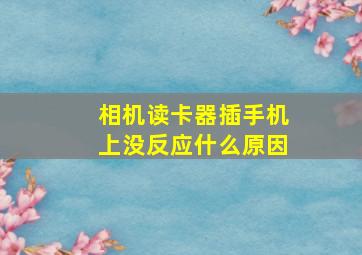 相机读卡器插手机上没反应什么原因